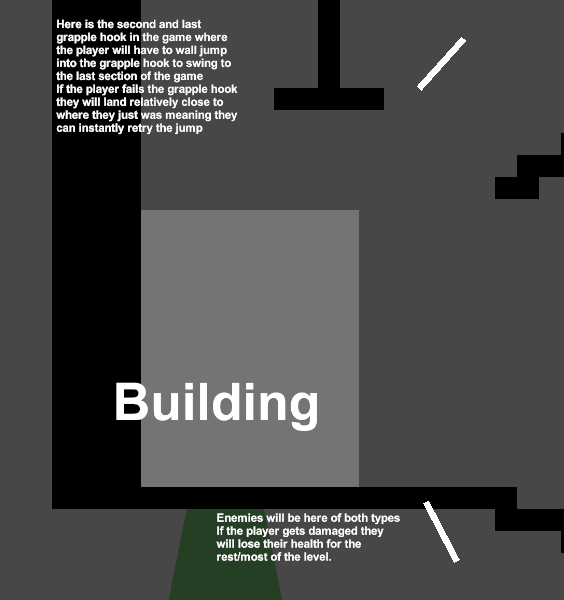 Here is the second and last grapple hook in the game where the player will have to wall jump into the grapple hook to swing to the last section of the game
If the player fails the grapple hook they will land relatively close to where they just was meaning they can instantly retry the jump

Building

Enemies will be here of both types
If the player gets damaged they will lose their health for the rest/most of the level.